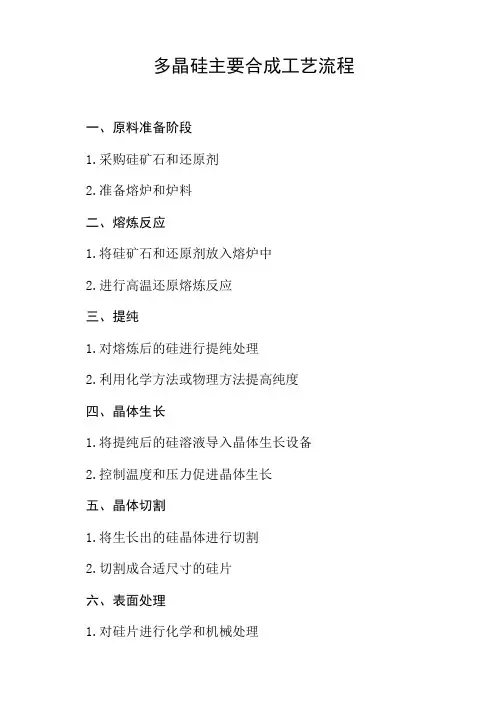 多晶硅主要合成工艺流程

一、原料准备阶段

1.采购硅矿石和还原剂

2.准备熔炉和炉料

二、熔炼反应

1.将硅矿石和还原剂放入熔炉中

2.进行高温还原熔炼反应

三、提纯

1.对熔炼后的硅进行提纯处理

2.利用化学方法或物理方法提高纯度

四、晶体生长

1.将提纯后的硅溶液导入晶体生长设备

2.控制温度和压力促进晶体生长

五、晶体切割

1.将生长出的硅晶体进行切割

2.切割成合适尺寸的硅片

六、表面处理

1.对硅片进行化学和机械处理